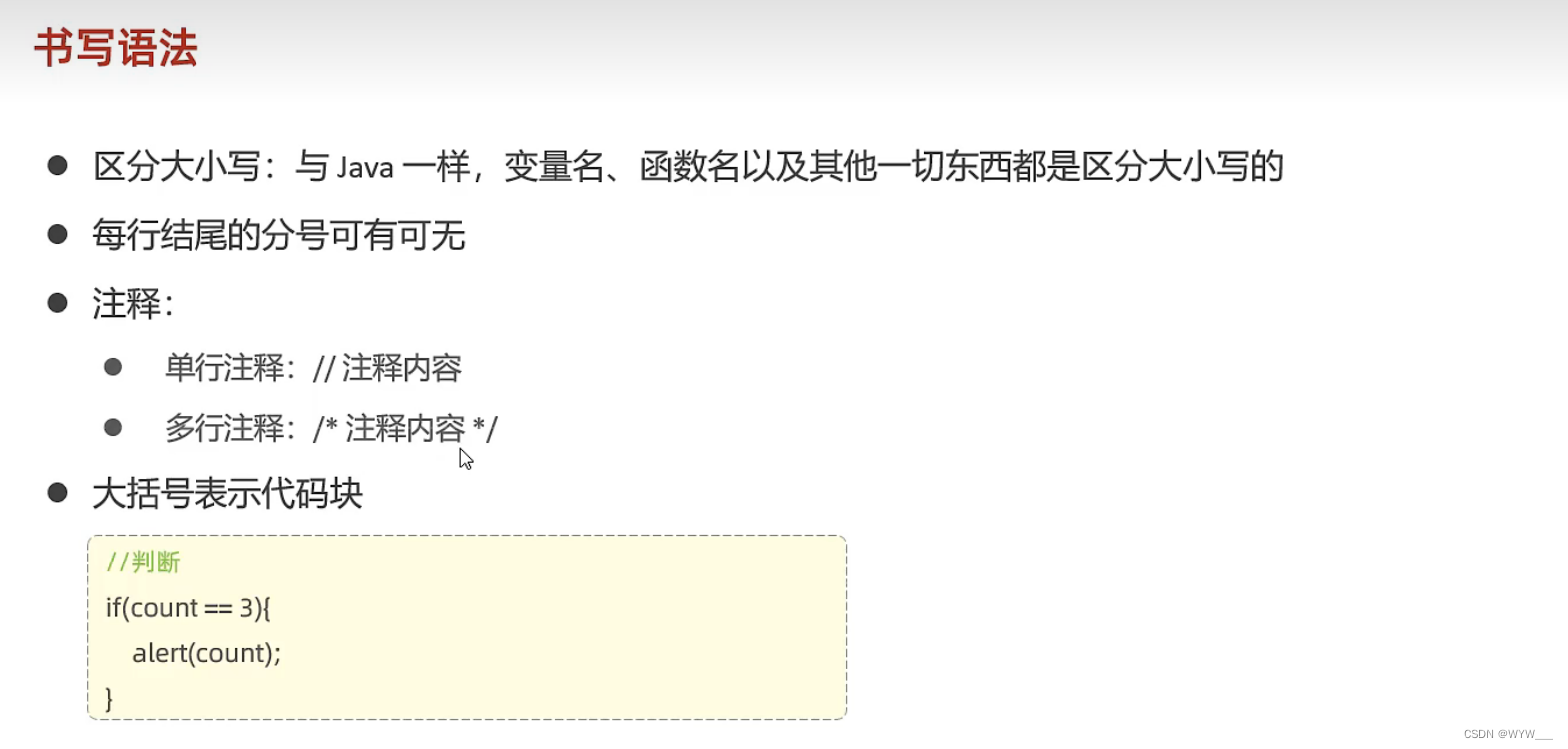 书写语法

• 区分大小写：与Java一样，变量名、函数名以及其他一切东西都是区分大小写的

• 每行结尾的分号可有可无

• 注释：

• 单行注释：// 注释内容

• 多行注释：/* 注释内容 */

• 大括号表示代码块

//判断
if(count == 3){
alert(count);
}

CSDN @WYW___